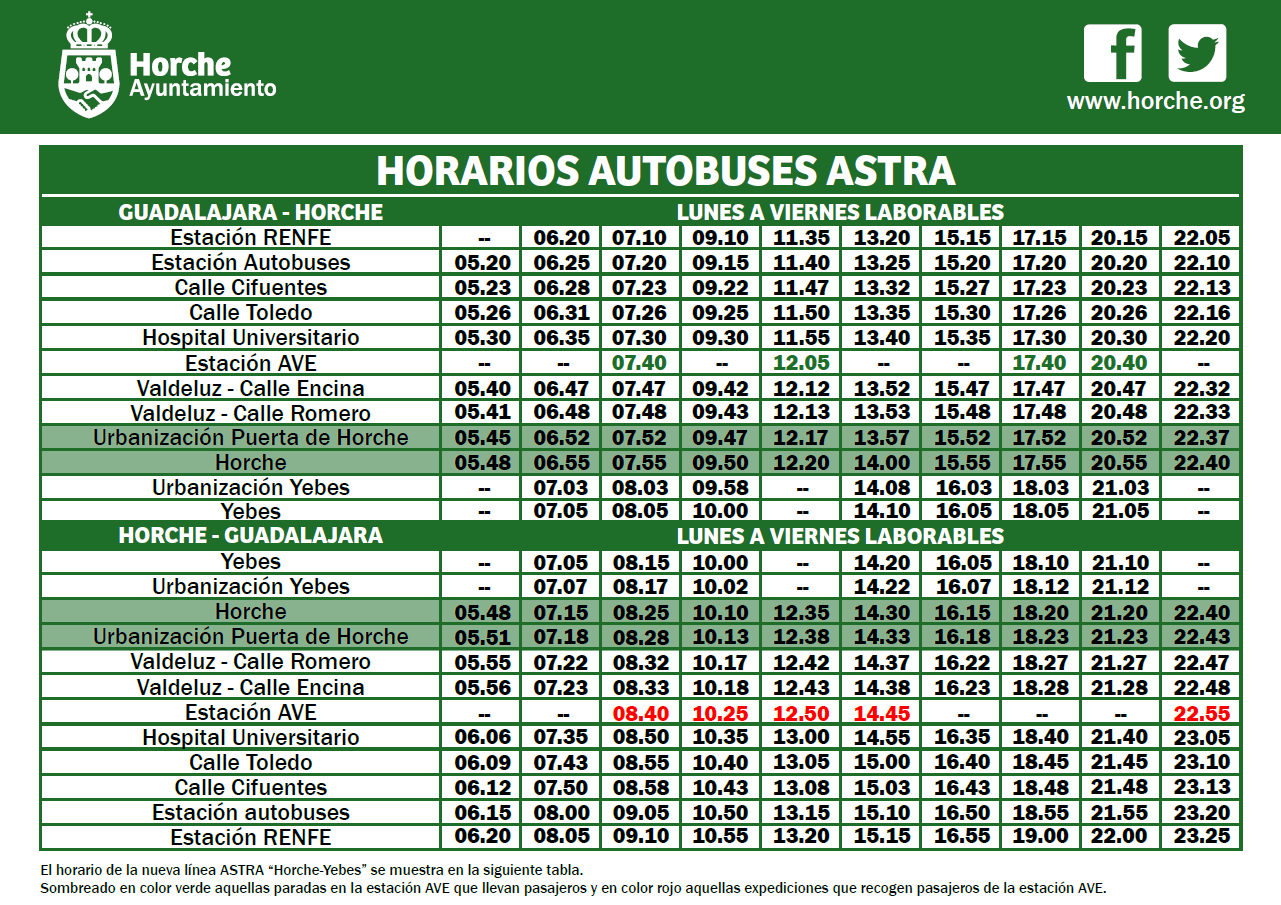 Horche
Ayuntamiento

www.horche.org

HORARIOS AUTOBUSES ASTRA

| GUADALAJARA - HORCHE | LUNES A VIERNES LABORABLES | | | | | | | | | |
|---|---|---|---|---|---|---|---|---|---|---|
| Estación RENFE | -- | 06.20 | 07.10 | 09.10 | 11.35 | 13.20 | 15.15 | 17.15 | 20.15 | 22.05 |
| Estación Autobuses | 05.20 | 06.25 | 07.20 | 09.15 | 11.40 | 13.25 | 15.20 | 17.20 | 20.20 | 22.10 |
| Calle Cifuentes | 05.23 | 06.28 | 07.23 | 09.22 | 11.47 | 13.32 | 15.27 | 17.23 | 20.23 | 22.13 |
| Calle Toledo | 05.26 | 06.31 | 07.26 | 09.25 | 11.50 | 13.35 | 15.30 | 17.26 | 20.26 | 22.16 |
| Hospital Universitario | 05.30 | 06.35 | 07.30 | 09.30 | 11.55 | 13.40 | 15.35 | 17.30 | 20.30 | 22.20 |
| Estación AVE | -- | -- | 07.40 | -- | 12.05 | -- | -- | 17.40 | 20.40 | -- |
| Valdeluz - Calle Encina | 05.40 | 06.47 | 07.47 | 09.42 | 12.12 | 13.52 | 15.47 | 17.47 | 20.47 | 22.32 |
| Valdeluz - Calle Romero | 05.41 | 06.48 | 07.48 | 09.43 | 12.13 | 13.53 | 15.48 | 17.48 | 20.48 | 22.33 |
| Urbanización Puerta de Horche | 05.45 | 06.52 | 07.52 | 09.47 | 12.17 | 13.57 | 15.52 | 17.52 | 20.52 | 22.37 |
| Horche | 05.48 | 06.55 | 07.55 | 09.50 | 12.20 | 14.00 | 15.55 | 17.55 | 20.55 | 22.40 |
| Urbanización Yebes | -- | 07.03 | 08.03 | 09.58 | -- | 14.08 | 16.03 | 18.03 | 21.03 | -- |
| Yebes | -- | 07.05 | 08.05 | 10.00 | -- | 14.10 | 16.05 | 18.05 | 21.05 | -- |
| HORCHE - GUADALAJARA | LUNES A VIERNES LABORABLES | | | | | | | | | |
| Yebes | -- | 07.05 | 08.15 | 10.00 | -- | 14.20 | 16.05 | 18.10 | 21.10 | -- |
| Urbanización Yebes | -- | 07.07 | 08.17 | 10.02 | -- | 14.22 | 16.07 | 18.12 | 21.12 | -- |
| Horche | 05.48 | 07.15 | 08.25 | 10.10 | 12.35 | 14.30 | 16.15 | 18.20 | 21.20 | 22.40 |
| Urbanización Puerta de Horche | 05.51 | 07.18 | 08.28 | 10.13 | 12.38 | 14.33 | 16.18 | 18.23 | 21.23 | 22.43 |
| Valdeluz - Calle Romero | 05.55 | 07.22 | 08.32 | 10.17 | 12.42 | 14.37 | 16.22 | 18.27 | 21.27 | 22.47 |
| Valdeluz - Calle Encina | 05.56 | 07.23 | 08.33 | 10.18 | 12.43 | 14.38 | 16.23 | 18.28 | 21.28 | 22.48 |
| Estación AVE | -- | -- | 08.40 | 10.25 | 12.50 | 14.45 | -- | -- | -- | 22.55 |
| Hospital Universitario | 06.06 | 07.35 | 08.50 | 10.35 | 13.00 | 14.55 | 16.35 | 18.40 | 21.40 | 23.05 |
| Calle Toledo | 06.09 | 07.43 | 08.55 | 10.40 | 13.05 | 15.00 | 16.40 | 18.45 | 21.45 | 23.10 |
| Calle Cifuentes | 06.12 | 07.50 | 08.58 | 10.43 | 13.08 | 15.03 | 16.43 | 18.48 | 21.48 | 23.13 |
| Estación autobuses | 06.15 | 08.00 | 09.05 | 10.50 | 13.15 | 15.10 | 16.50 | 18.55 | 21.55 | 23.20 |
| Estación RENFE | 06.20 | 08.05 | 09.10 | 10.55 | 13.20 | 15.15 | 16.55 | 19.00 | 22.00 | 23.25 |

El horario de la nueva línea ASTRA “Horche-Yebes” se muestra en la siguiente tabla.
Sombreado en color verde aquellas paradas en la estación AVE que llevan pasajeros y en color rojo aquellas expediciones que recogen pasajeros de la estación AVE.